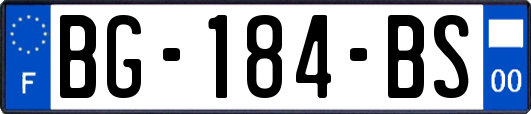 F

BG-184-BS

00